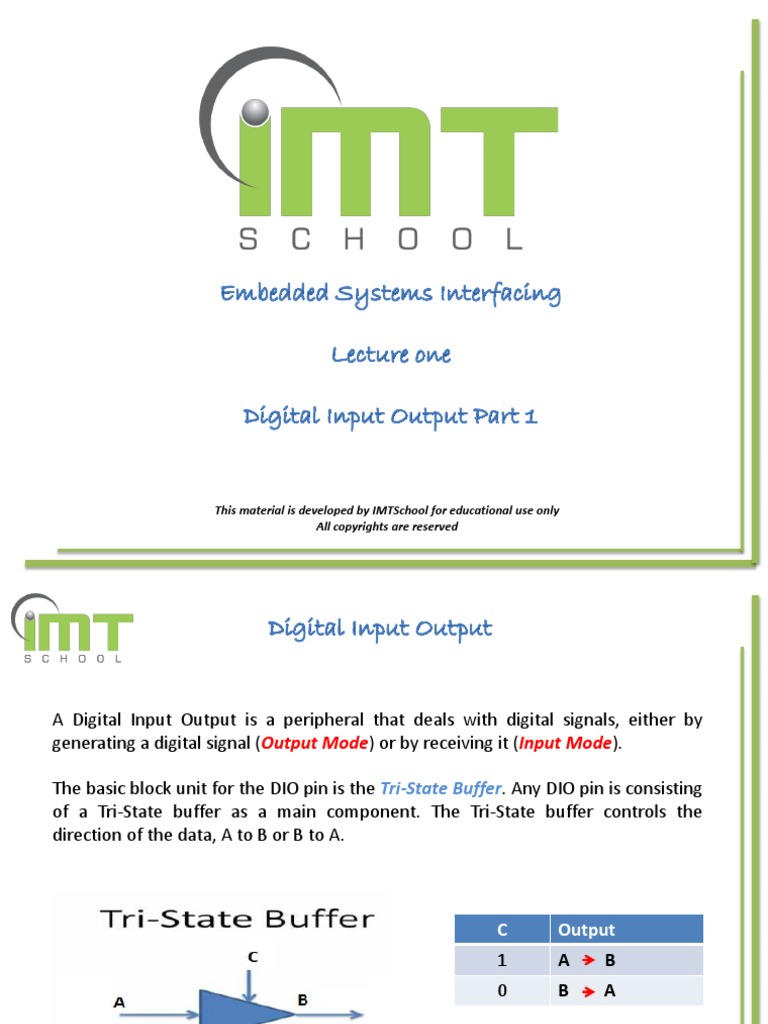 IMT
SCHOOL

Embedded Systems Interfacing

Lecture one

Digital Input Output Part 1

This material is developed by IMTSchool for educational use only
All copyrights are reserved

IMT
SCHOOL

Digital Input Output

A Digital Input Output is a peripheral that deals with digital signals, either by generating a digital signal (Output Mode) or by receiving it (Input Mode).

The basic block unit for the DIO pin is the Tri-State Buffer. Any DIO pin is consisting of a Tri-State buffer as a main component. The Tri-State buffer controls the direction of the data, A to B or B to A.

Tri-State Buffer

C

A

B

| C | Output |
|---|---|
| 1 | A → B |
| 0 | B → A |